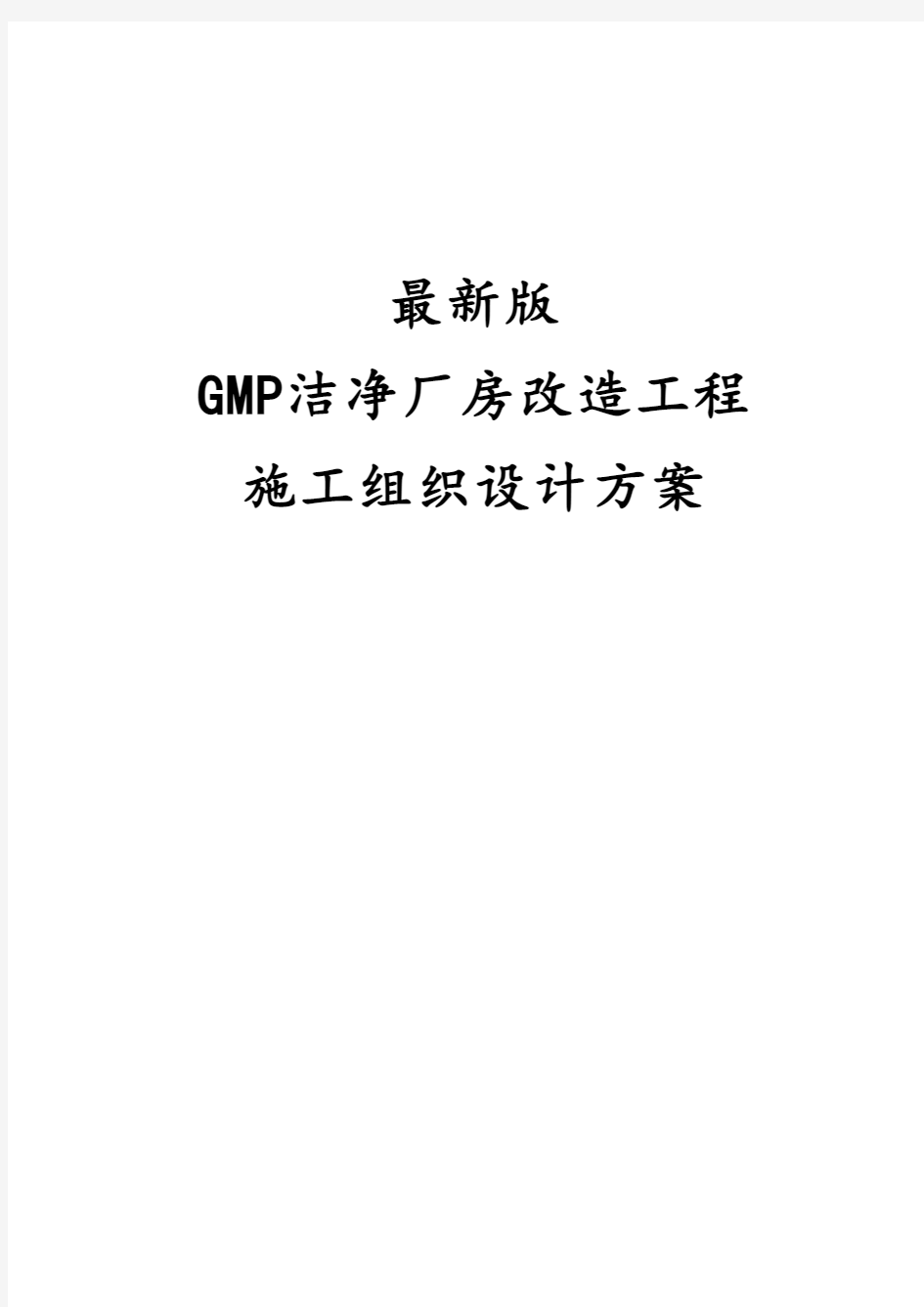 最新版

GMP洁净厂房改造工程

施工组织设计方案